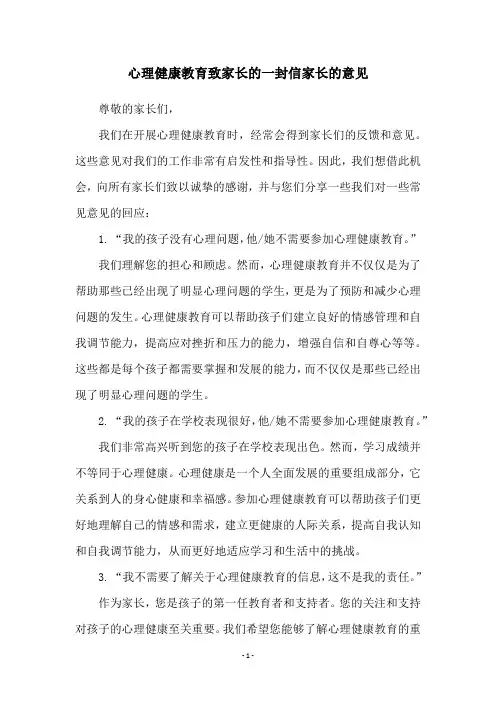 心理健康教育致家长的一封信家长的意见

尊敬的家长们，

我们在开展心理健康教育时，经常会得到家长们的反馈和意见。这些意见对我们的工作非常有启发性和指导性。因此，我们想借此机会，向所有家长们致以诚挚的感谢，并与您们分享一些我们对一些常见意见的回应：

1. “我的孩子没有心理问题，他/她不需要参加心理健康教育。”

我们理解您的担心和顾虑。然而，心理健康教育并不仅仅是为了帮助那些已经出现了明显心理问题的学生，更是为了预防和减少心理问题的发生。心理健康教育可以帮助孩子们建立良好的情感管理和自我调节能力，提高应对挫折和压力的能力，增强自信和自尊心等等。这些都是每个孩子都需要掌握和发展的能力，而不仅仅是那些已经出现了明显心理问题的学生。

2. “我的孩子在学校表现很好，他/她不需要参加心理健康教育。”

我们非常高兴听到您的孩子在学校表现出色。然而，学习成绩并不等同于心理健康。心理健康是一个人全面发展的重要组成部分，它关系到人的身心健康和幸福感。参加心理健康教育可以帮助孩子们更好地理解自己的情感和需求，建立更健康的人际关系，提高自我认知和自我调节能力，从而更好地适应学习和生活中的挑战。

3. “我不需要了解关于心理健康教育的信息，这不是我的责任。”

作为家长，您是孩子的第一任教育者和支持者。您的关注和支持对孩子的心理健康至关重要。我们希望您能够了解心理健康教育的重

- 1 -